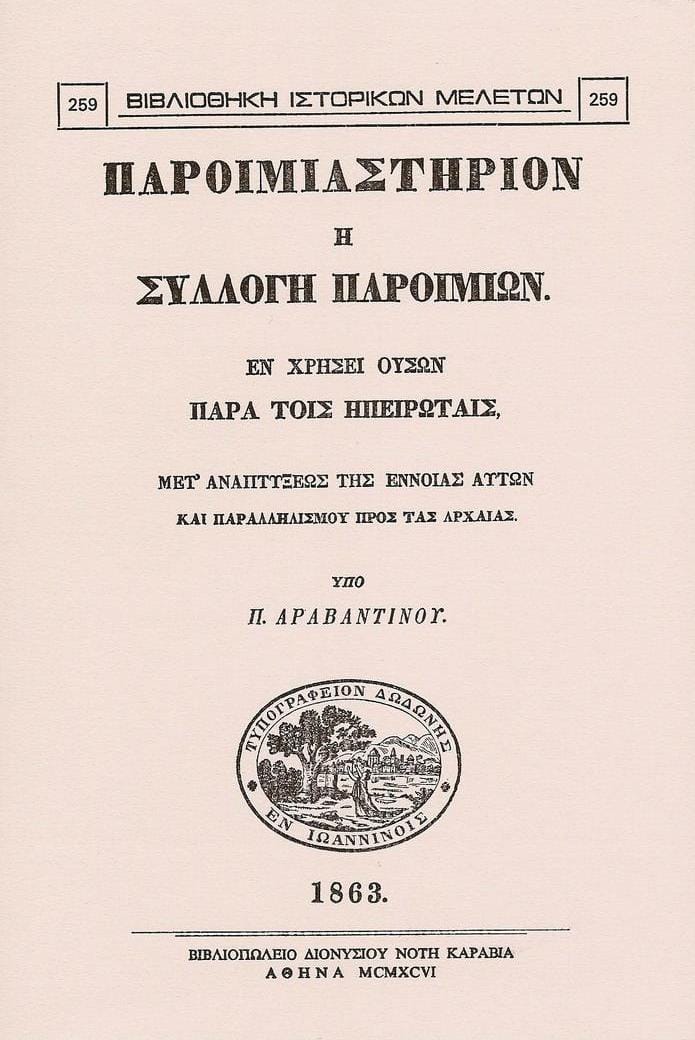 259 ΒΙΒΛΙΟΘΗΚΗ ΙΣΤΟΡΙΚΩΝ ΜΕΛΕΤΩΝ 259

ΠΑΡΟΙΜΙΑΣΤΗΡΙΟΝ

Η

ΣΥΛΛΟΓΗ ΠΑΡΟΙΜΙΩΝ.

ΕΝ ΧΡΗΣΕΙ ΟΥΣΩΝ

ΠΑΡΑ ΤΟΙΣ ΗΠΕΙΡΩΤΑΙΣ,

ΜΕΤ' ΑΝΑΠΤΥΞΕΩΣ ΤΗΣ ΕΝΝΟΙΑΣ ΑΥΤΩΝ

ΚΑΙ ΠΑΡΑΛΛΗΛΙΣΜΟΥ ΠΡΟΣ ΤΑΣ ΑΡΧΑΙΑΣ.

ΥΠΟ

Π. ΑΡΑΒΑΝΤΙΝΟΥ.

ΤΥΠΟΓΡΑΦΕΙΟΝ ΔΩΔΩΝΗΣ
ΕΝ ΙΩΑΝΝΙΝΟΙΣ

1863.

ΒΙΒΛΙΟΠΩΛΕΙΟ ΔΙΟΝΥΣΙΟΥ ΝΟΤΗ ΚΑΡΑΒΙΑ
ΑΘΗΝΑ MCMXCVI